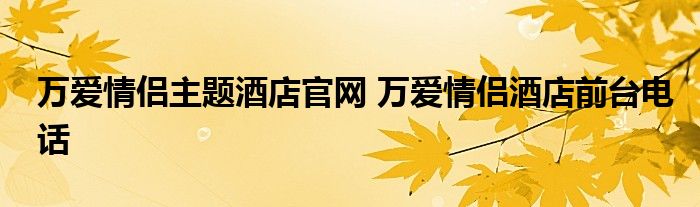 万爱情侣主题酒店官网 万爱情侣酒店前台电话